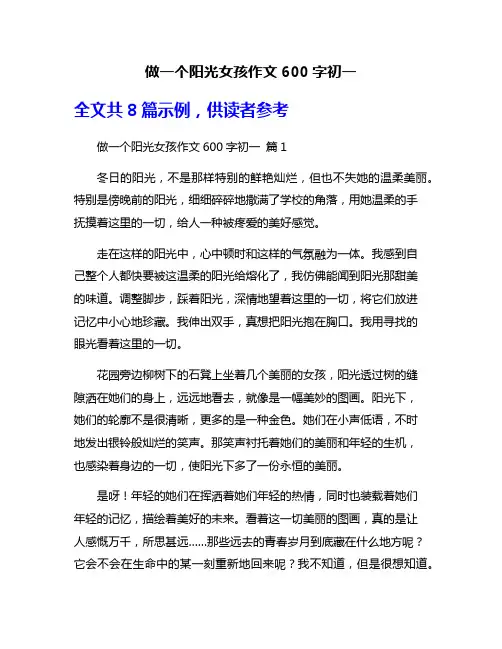 做一个阳光女孩作文 600 字初一

全文共 8 篇示例，供读者参考

做一个阳光女孩作文 600 字初一 篇 1

冬日的阳光，不是那样特别的鲜艳灿烂，但也不失她的温柔美丽。特别是傍晚前的阳光，细细碎碎地撒满了学校的角落，用她温柔的手抚摸着这里的一切，给人一种被疼爱的美好感觉。

走在这样的阳光中，心中顿时和这样的气氛融为一体。我感到自己整个人都快要被这温柔的阳光给熔化了，我仿佛能闻到阳光那甜美的味道。调整脚步，踩着阳光，深情地望着这里的一切，将它们放进记忆中小心地珍藏。我伸出双手，真想把阳光抱在胸口。我用寻找的眼光看着这里的一切。

花园旁边柳树下的石凳上坐着几个美丽的女孩，阳光透过树的缝隙洒在她们的身上，远远地看去，就像是一幅美妙的图画。阳光下，她们的轮廓不是很清晰，更多的是一种金色。她们在小声低语，不时地发出银铃般灿烂的笑声。那笑声衬托着她们的美丽和年轻的生机，也感染着身边的一切，使阳光下多了一份永恒的美丽。

是呀！年轻的她们在挥洒着她们年轻的热情，同时也装载着她们年轻的记忆，描绘着美好的未来。看着这一切美丽的图画，真的是让人感慨万千，所思甚远……那些远去的青春岁月到底藏在什么地方呢？它会不会在生命中的某一刻重新地回来呢？我不知道，但是很想知道。